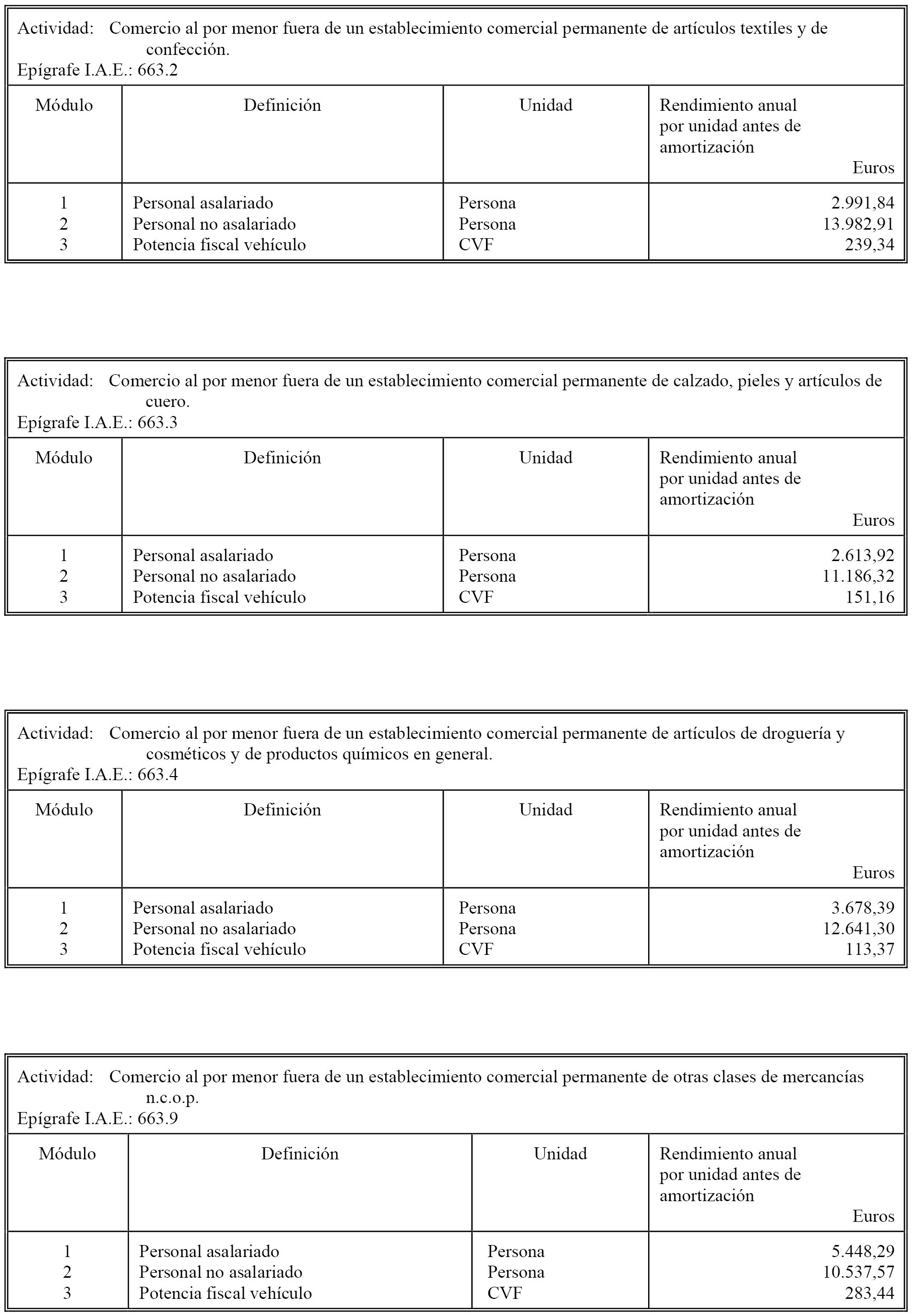 Actividad: Comercio al por menor fuera de un establecimiento comercial permanente de artículos textiles y de confección.
Epígrafe I.A.E.: 663.2

| Módulo | Definición | Unidad | Rendimiento anual por unidad antes de amortización Euros |
|---|---|---|---|
| 1 | Personal asalariado | Persona | 2.991,84 |
| 2 | Personal no asalariado | Persona | 13.982,91 |
| 3 | Potencia fiscal vehículo | CVF | 239,34 |

Actividad: Comercio al por menor fuera de un establecimiento comercial permanente de calzado, pieles y artículos de cuero.
Epígrafe I.A.E.: 663.3

| Módulo | Definición | Unidad | Rendimiento anual por unidad antes de amortización Euros |
|---|---|---|---|
| 1 | Personal asalariado | Persona | 2.613,92 |
| 2 | Personal no asalariado | Persona | 11.186,32 |
| 3 | Potencia fiscal vehículo | CVF | 151,16 |

Actividad: Comercio al por menor fuera de un establecimiento comercial permanente de artículos de droguería y cosméticos y de productos químicos en general.
Epígrafe I.A.E.: 663.4

| Módulo | Definición | Unidad | Rendimiento anual por unidad antes de amortización Euros |
|---|---|---|---|
| 1 | Personal asalariado | Persona | 3.678,39 |
| 2 | Personal no asalariado | Persona | 12.641,30 |
| 3 | Potencia fiscal vehículo | CVF | 113,37 |

Actividad: Comercio al por menor fuera de un establecimiento comercial permanente de otras clases de mercancías n.c.o.p.
Epígrafe I.A.E.: 663.9

| Módulo | Definición | Unidad | Rendimiento anual por unidad antes de amortización Euros |
|---|---|---|---|
| 1 | Personal asalariado | Persona | 5.448,29 |
| 2 | Personal no asalariado | Persona | 10.537,57 |
| 3 | Potencia fiscal vehículo | CVF | 283,44 |